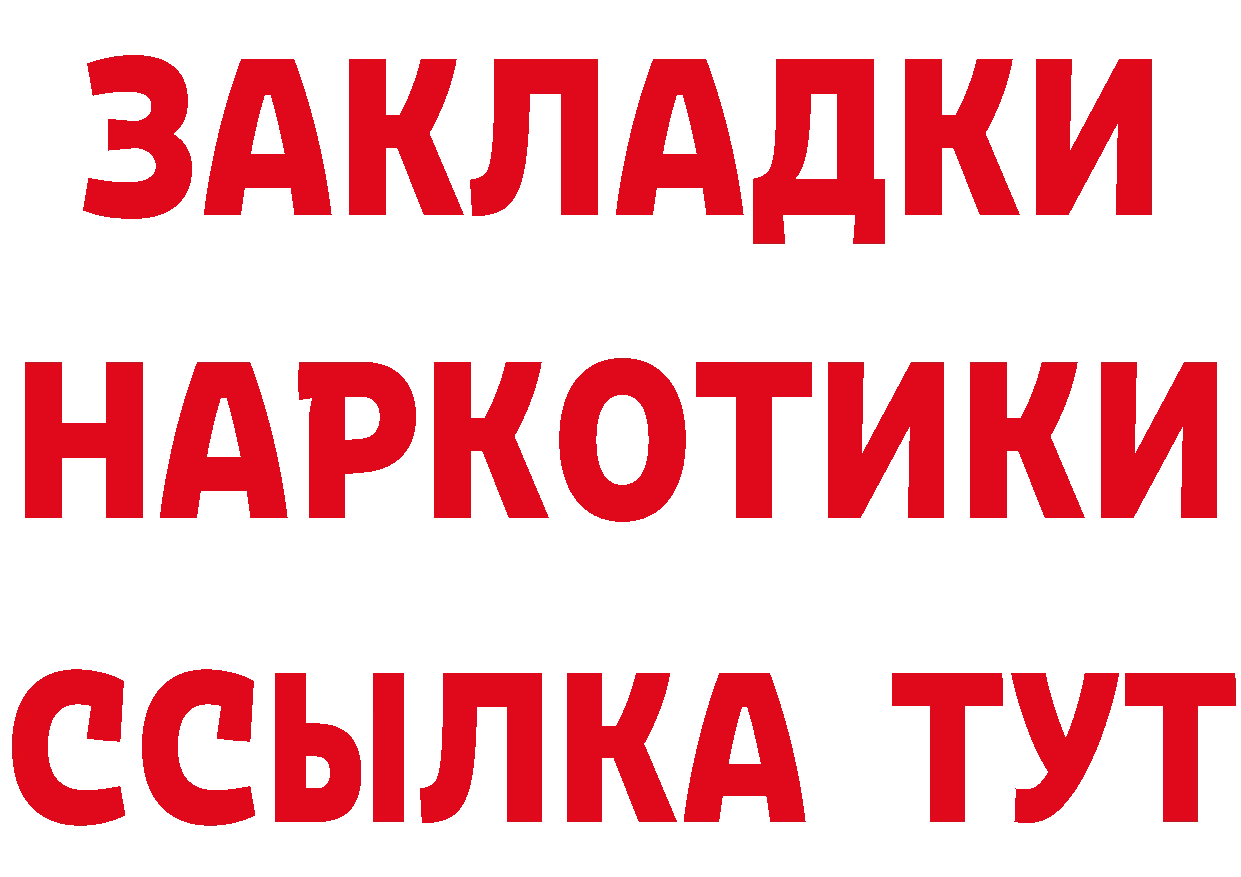 ЗАКЛАДКИ НАРКОТИКИ ССЫЛКА ТУТ